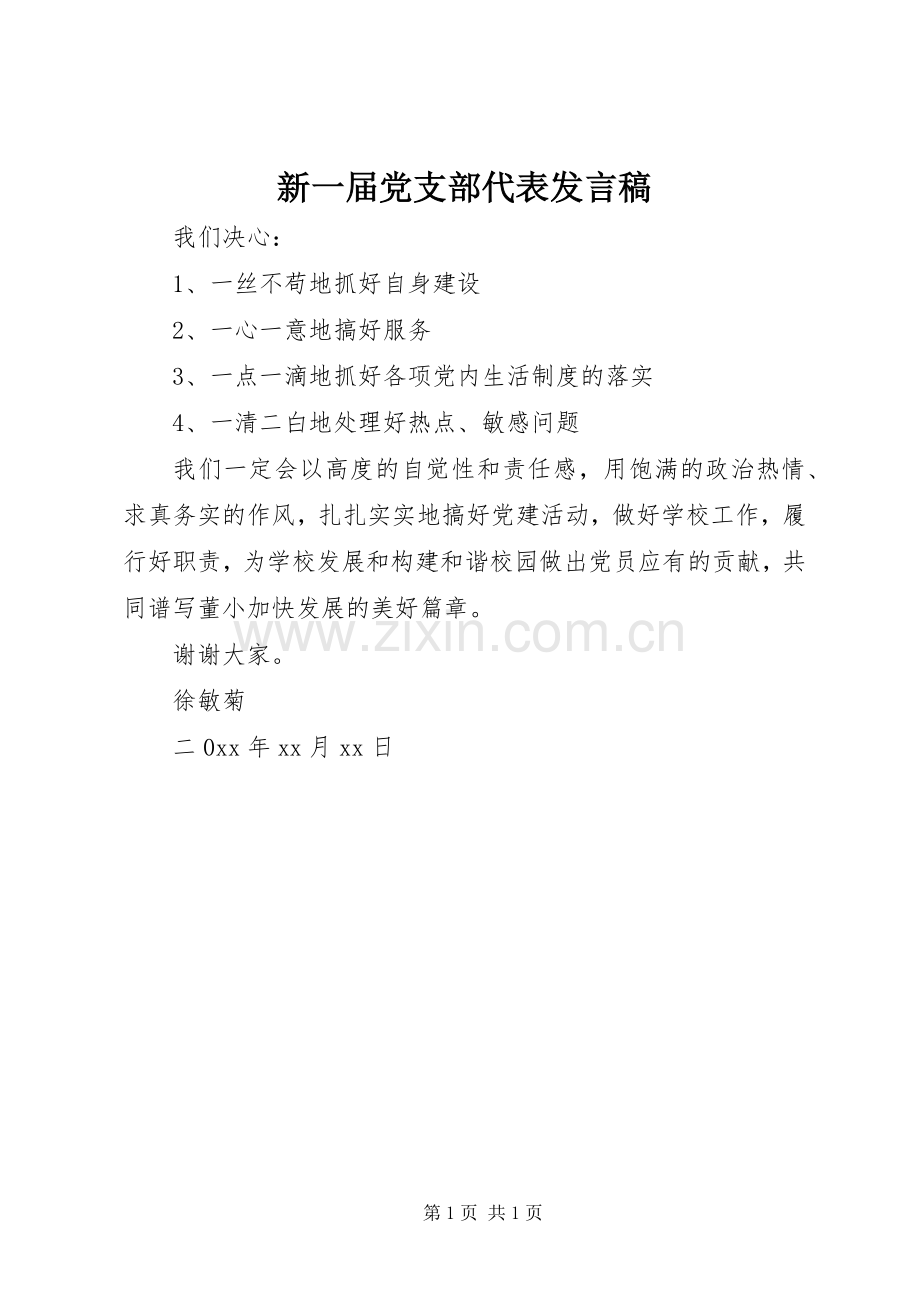 新一届党支部代表发言稿

我们决心：

1、一丝不苟地抓好自身建设

2、一心一意地搞好服务

3、一点一滴地抓好各项党内生活制度的落实

4、一清二白地处理好热点、敏感问题

我们一定会以高度的自觉性和责任感，用饱满的政治热情、求真务实的作风，扎扎实实地搞好党建活动，做好学校工作，履行好职责，为学校发展和构建和谐校园做出党员应有的贡献，共同谱写董小加快发展的美好篇章。

www.zixin.com.cn

谢谢大家。

徐敏菊

二0xx年xx月xx日

第1页 共1页